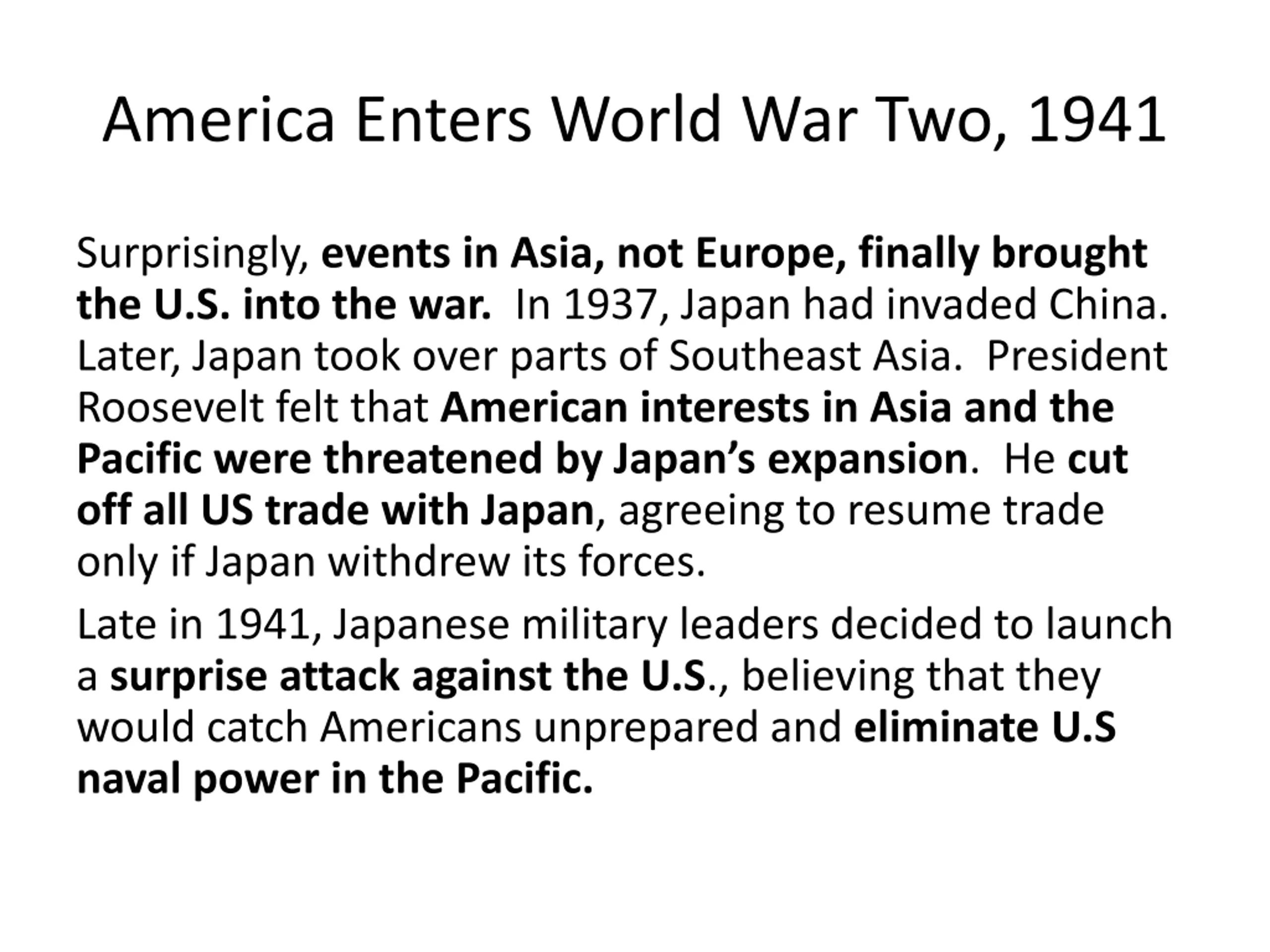 America Enters World War Two, 1941

Surprisingly, events in Asia, not Europe, finally brought the U.S. into the war. In 1937, Japan had invaded China. Later, Japan took over parts of Southeast Asia. President Roosevelt felt that American interests in Asia and the Pacific were threatened by Japan's expansion. He cut off all US trade with Japan, agreeing to resume trade only if Japan withdrew its forces.

Late in 1941, Japanese military leaders decided to launch a surprise attack against the U.S., believing that they would catch Americans unprepared and eliminate U.S naval power in the Pacific.